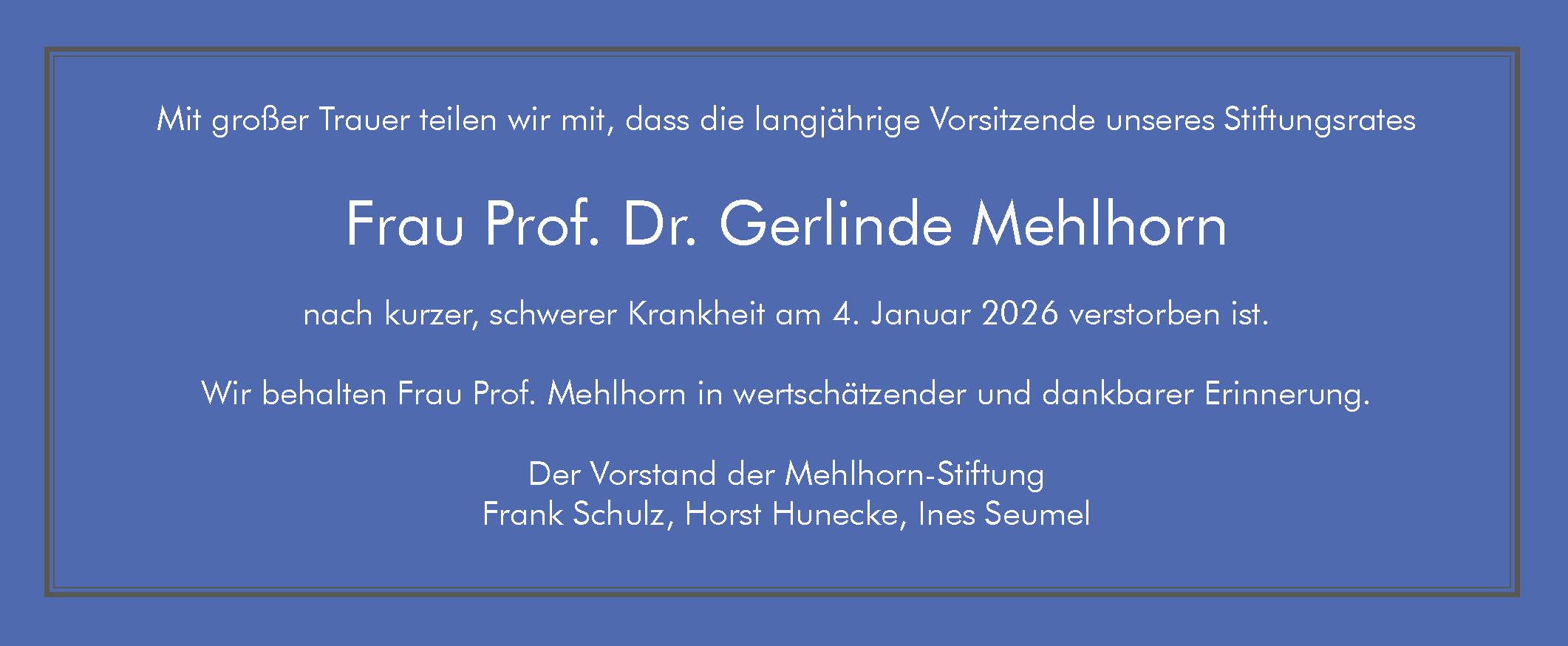 Mit großer Trauer teilen wir mit, dass die langjährige Vorsitzende unseres Stiftungsrates

Frau Prof. Dr. Gerlinde Mehlhorn

nach kurzer, schwerer Krankheit am 4. Januar 2026 verstorben ist.

Wir behalten Frau Prof. Mehlhorn in wertschätzender und dankbarer Erinnerung.

Der Vorstand der Mehlhorn-Stiftung
Frank Schulz, Horst Hunecke, Ines Seumel